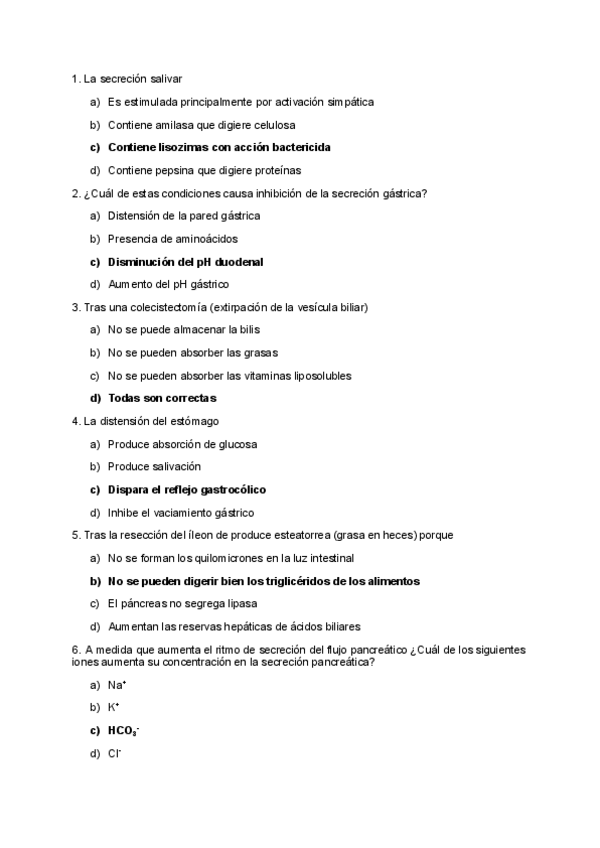 1. La secreción salivar

a) Es estimulada principalmente por activación simpática

b) Contiene amilasa que digiere celulosa

c) Contiene lisozimas con acción bactericida

d) Contiene pepsina que digiere proteínas

2. ¿Cuál de estas condiciones causa inhibición de la secreción gástrica?

a) Distensión de la pared gástrica

b) Presencia de aminoácidos

c) Disminución del pH duodenal

d) Aumento del pH gástrico

3. Tras una colecistectomía (extirpación de la vesícula biliar)

a) No se puede almacenar la bilis

b) No se pueden absorber las grasas

c) No se pueden absorber las vitaminas liposolubles

d) Todas son correctas

4. La distensión del estómago

a) Produce absorción de glucosa

b) Produce salivación

c) Dispara el reflejo gastrocólico

d) Inhibe el vaciamiento gástrico

5. Tras la resección del íleon de produce esteatorrea (grasa en heces) porque

a) No se forman los quilomicrones en la luz intestinal

b) No se pueden digerir bien los triglicéridos de los alimentos

c) El páncreas no segrega lipasa

d) Aumentan las reservas hepáticas de ácidos biliares

6. A medida que aumenta el ritmo de secreción del flujo pancreático ¿Cuál de los siguientes iones aumenta su concentración en la secreción pancreática?

a) $Na^+$

b) $K^+$

c) $HCO_3^-$

d) $Cl^-$